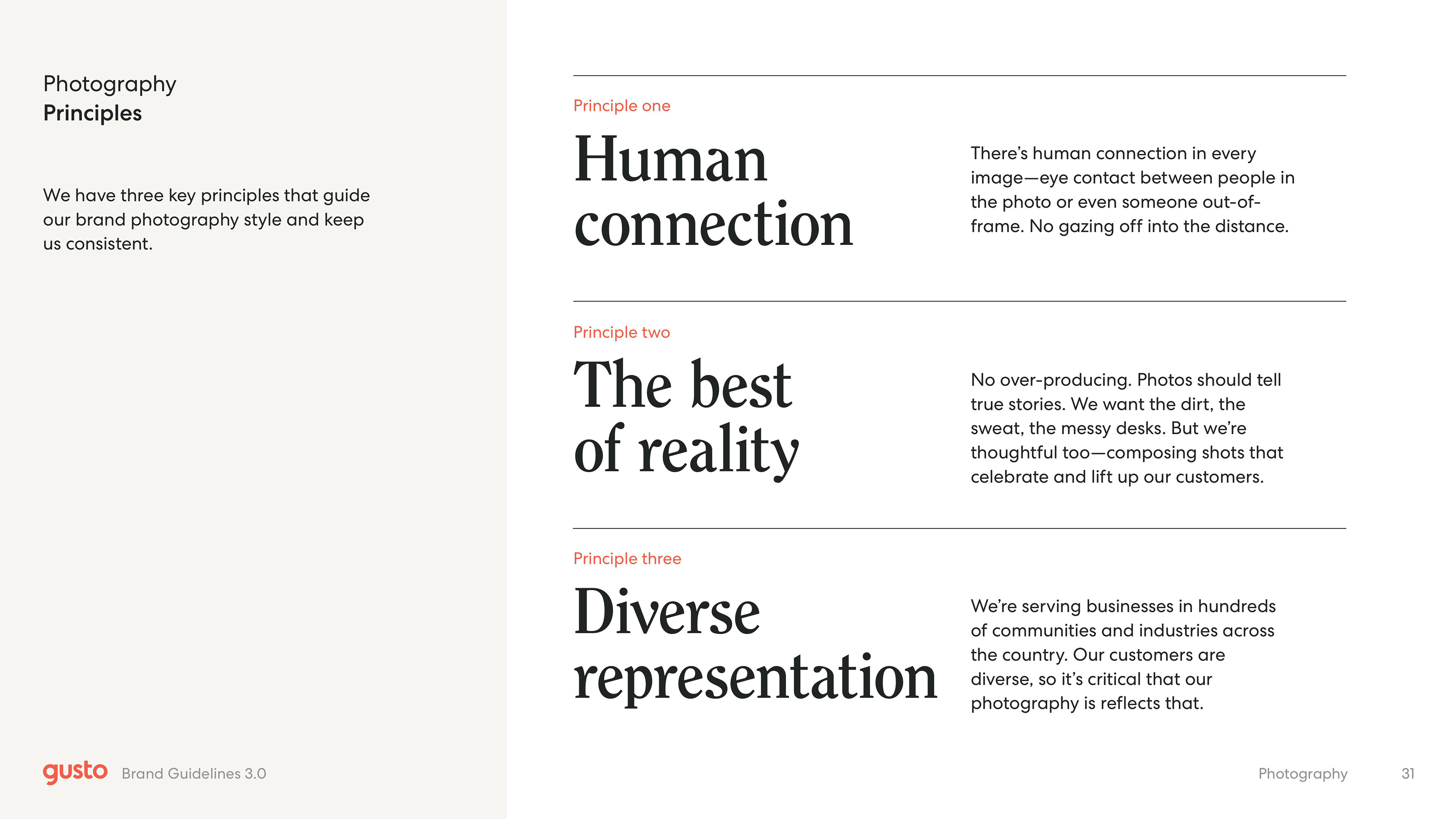 Photography
Principles

We have three key principles that guide our brand photography style and keep us consistent.

Principle one

Human connection

There's human connection in every image—eye contact between people in the photo or even someone out-of-frame. No gazing off into the distance.

Principle two

The best of reality

No over-producing. Photos should tell true stories. We want the dirt, the sweat, the messy desks. But we're thoughtful too—composing shots that celebrate and lift up our customers.

Principle three

Diverse representation

We're serving businesses in hundreds of communities and industries across the country. Our customers are diverse, so it's critical that our photography is reflects that.

gusto Brand Guidelines 3.0

Photography 31